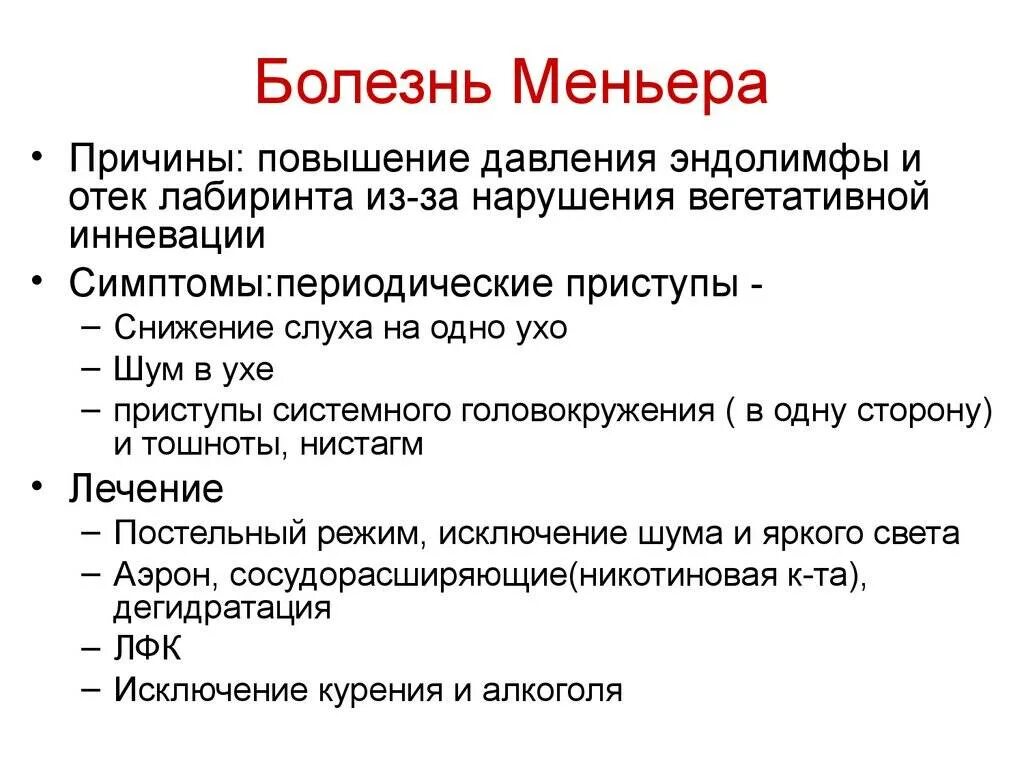 Болезнь Меньера

• Причины: повышение давления эндолимфы и отек лабиринта из-за нарушения вегетативной инневации
• Симптомы:периодические приступы -
– Снижение слуха на одно ухо
– Шум в ухе
– приступы системного головокружения ( в одну сторону) и тошноты, нистагм
• Лечение
– Постельный режим, исключение шума и яркого света
– Аэрон, сосудорасширяющие(никотиновая к-та), дегидратация
– ЛФК
– Исключение курения и алкоголя